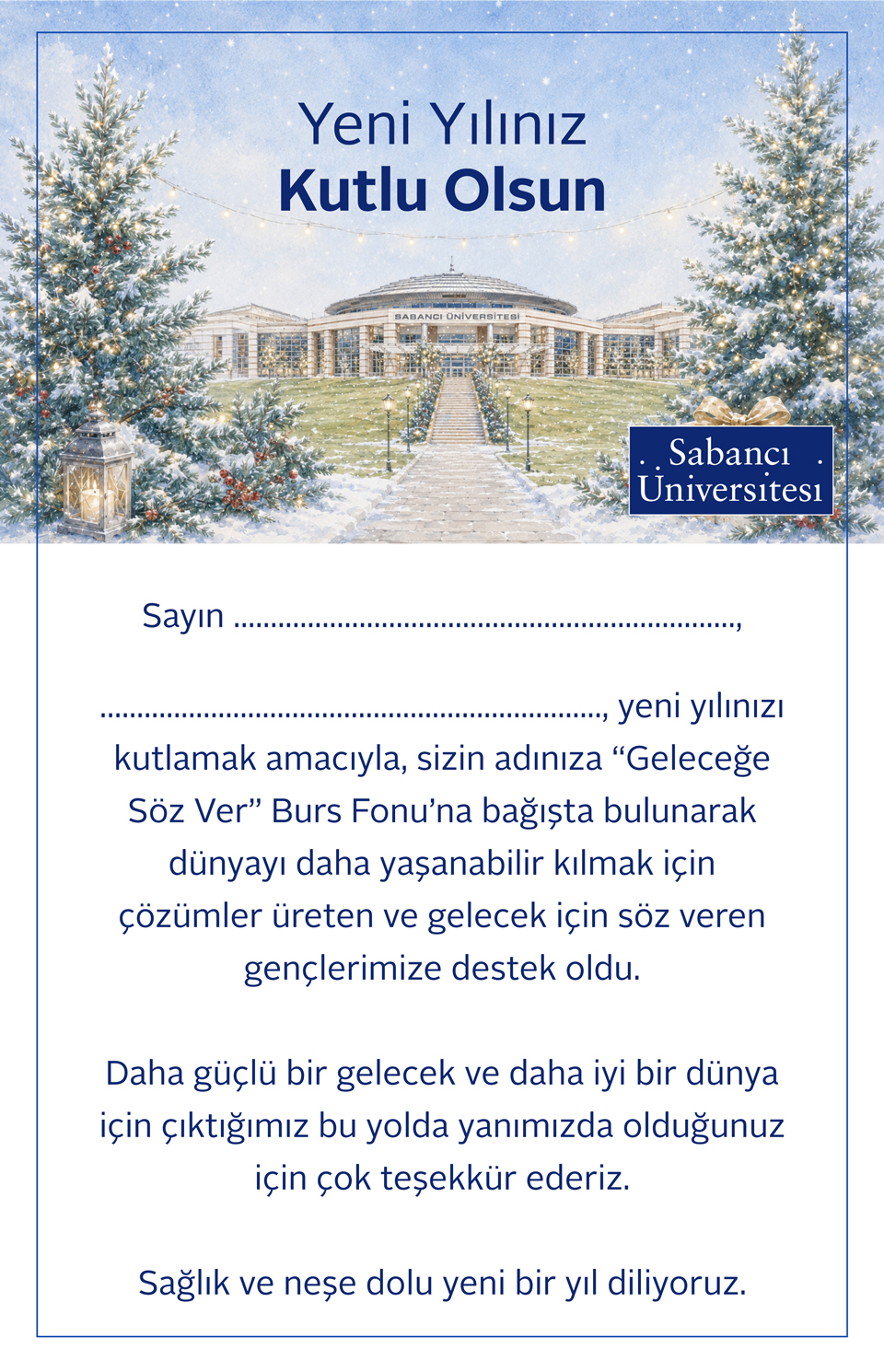 Yeni Yılınız
Kutlu Olsun

SABANCI ÜNİVERSİTESİ

Sabancı
Üniversitesi

Sayın ____,

____, yeni yılınızı kutlamak amacıyla, sizin adınıza "Geleceğe Söz Ver" Burs Fonu'na bağışta bulunarak dünyayı daha yaşanabilir kılmak için çözümler üreten ve gelecek için söz veren gençlerimize destek oldu.

Daha güçlü bir gelecek ve daha iyi bir dünya için çıktığımız bu yolda yanımızda olduğunuz için çok teşekkür ederiz.

Sağlık ve neşe dolu yeni bir yıl diliyoruz.